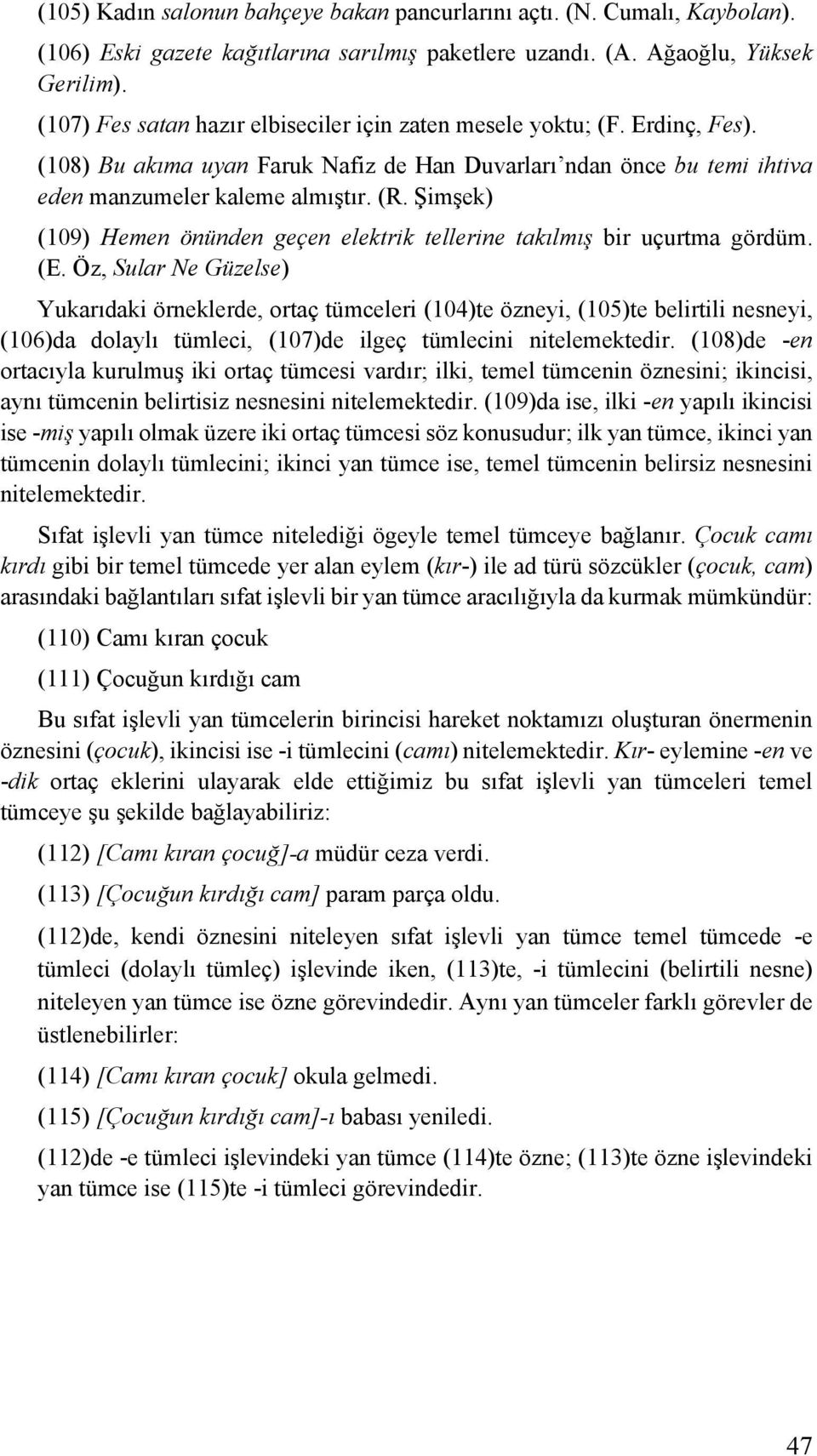 (105) Kadın salonun bahçeye bakan pancurlarını açtı. (N. Cumalı, Kaybolan).

(106) Eski gazete kağıtlarına sarılmış paketlere uzandı. (A. Ağaoğlu, Yüksek Gerilim).

(107) Fes satan hazır elbiseciler için zaten mesele yoktu; (F. Erdinç, Fes).

(108) Bu akıma uyan Faruk Nafiz de Han Duvarları'ndan önce bu temi ihtiva eden manzumeler kaleme almıştır. (R. Şimşek)

(109) Hemen önünden geçen elektrik tellerine takılmış bir uçurtma gördüm. (E. Öz, Sular Ne Güzelse)

Yukarıdaki örneklerde, ortaç tümceleri (104)te özneyi, (105)te belirtili nesneyi, (106)da dolaylı tümleci, (107)de ilgeç tümlecini nitelemektedir. (108)de -en ortacıyla kurulmuş iki ortaç tümcesi vardır; ilki, temel tümcenin öznesini; ikincisi, aynı tümcenin belirtisiz nesnesini nitelemektedir. (109)da ise, ilki -en yapılı ikincisi ise -miş yapılı olmak üzere iki ortaç tümcesi söz konusudur; ilk yan tümce, ikinci yan tümcenin dolaylı tümlecini; ikinci yan tümce ise, temel tümcenin belirsiz nesnesini nitelemektedir.

Sıfat işlevli yan tümce nitelediği ögeyle temel tümceye bağlanır. Çocuk camı kırdı gibi bir temel tümcede yer alan eylem (kır-) ile ad türü sözcükler (çocuk, cam) arasındaki bağlantıları sıfat işlevli bir yan tümce aracılığıyla da kurmak mümkündür:

(110) Camı kıran çocuk

(111) Çocuğun kırdığı cam

Bu sıfat işlevli yan tümcelerin birincisi hareket noktamızı oluşturan önermenin öznesini (çocuk), ikincisi ise -i tümlecini (camı) nitelemektedir. Kır- eylemine -en ve -dik ortaç eklerini ulayarak elde ettiğimiz bu sıfat işlevli yan tümceleri temel tümceye şu şekilde bağlayabiliriz:

(112) [Camı kıran çocuğ]-a müdür ceza verdi.

(113) [Çocuğun kırdığı cam] param parça oldu.

(112)de, kendi öznesini niteleyen sıfat işlevli yan tümce temel tümcede -e tümleci (dolaylı tümleç) işlevinde iken, (113)te, -i tümlecini (belirtili nesne) niteleyen yan tümce ise özne görevindedir. Aynı yan tümceler farklı görevler de üstlenebilirler:

(114) [Camı kıran çocuk] okula gelmedi.

(115) [Çocuğun kırdığı cam]-ı babası yeniledi.

(112)de -e tümleci işlevindeki yan tümce (114)te özne; (113)te özne işlevindeki yan tümce ise (115)te -i tümleci görevindedir.

47